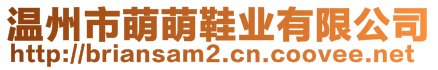 温州市萌萌鞋业有限公司
http://briansam2.cn.coovee.net